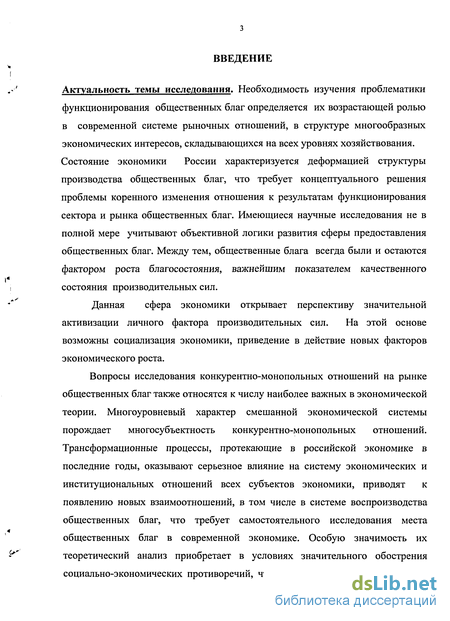 3

ВВЕДЕНИЕ

Актуальность темы исследования. Необходимость изучения проблематики функционирования общественных благ определяется их возрастающей ролью в современной системе рыночных отношений, в структуре многообразных экономических интересов, складывающихся на всех уровнях хозяйствования. Состояние экономики России характеризуется деформацией структуры производства общественных благ, что требует концептуального решения проблемы коренного изменения отношения к результатам функционирования сектора и рынка общественных благ. Имеющиеся научные исследования не в полной мере учитывают объективной логики развития сферы предоставления общественных благ. Между тем, общественные блага всегда были и остаются фактором роста благосостояния, важнейшим показателем качественного состояния производительных сил.

Данная сфера экономики открывает перспективу значительной активизации личного фактора производительных сил. На этой основе возможны социализация экономики, приведение в действие новых факторов экономического роста.

Вопросы исследования конкурентно-монопольных отношений на рынке общественных благ также относятся к числу наиболее важных в экономической теории. Многоуровневый характер смешанной экономической системы порождает многосубъектность конкурентно-монопольных отношений. Трансформационные процессы, протекающие в российской экономике в последние годы, оказывают серьезное влияние на систему экономических и институциональных отношений всех субъектов экономики, приводят к появлению новых взаимоотношений, в том числе в системе воспроизводства общественных благ, что требует самостоятельного исследования места общественных благ в современной экономике. Особую значимость их теоретический анализ приобретает в условиях значительного обострения социально-экономических противоречий, ч

dsLib.net
библиотека диссертаций